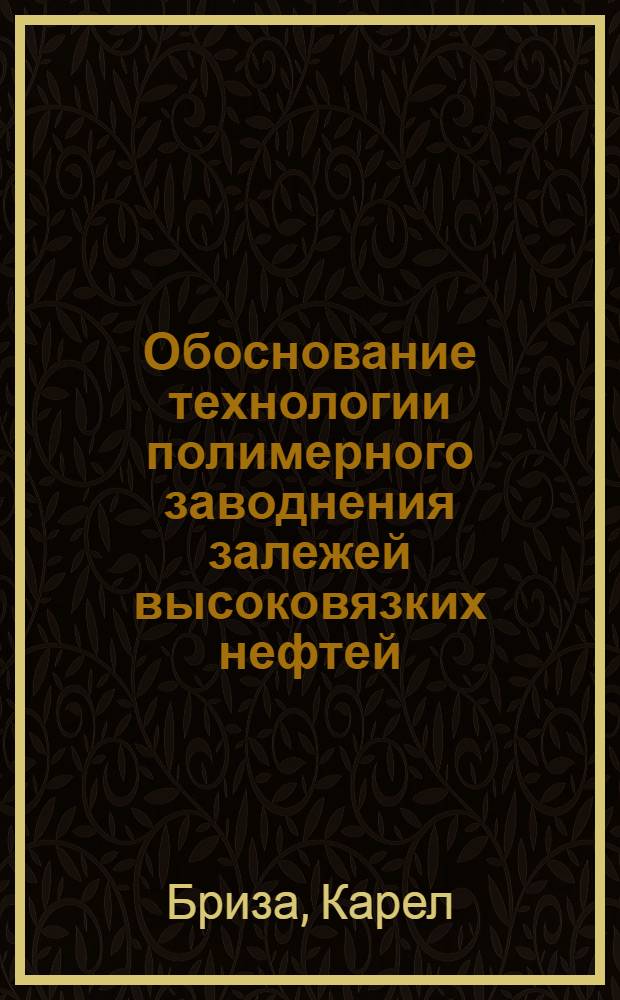 Обоснование технологии полимерного заводнения залежей высоковязких нефтей

Бриза, Карел